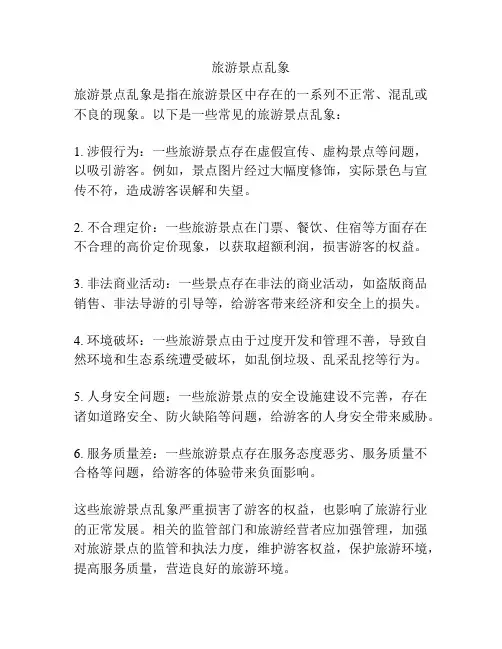 旅游景点乱象

旅游景点乱象是指在旅游景区中存在的一系列不正常、混乱或不良的现象。以下是一些常见的旅游景点乱象：

1. 涉假行为：一些旅游景点存在虚假宣传、虚构景点等问题，以吸引游客。例如，景点图片经过大幅度修饰，实际景色与宣传不符，造成游客误解和失望。

2. 不合理定价：一些旅游景点在门票、餐饮、住宿等方面存在不合理的高价定价现象，以获取超额利润，损害游客的权益。

3. 非法商业活动：一些景点存在非法的商业活动，如盗版商品销售、非法导游的引导等，给游客带来经济和安全上的损失。

4. 环境破坏：一些旅游景点由于过度开发和管理不善，导致自然环境和生态系统遭受破坏，如乱倒垃圾、乱采乱挖等行为。

5. 人身安全问题：一些旅游景点的安全设施建设不完善，存在诸如道路安全、防火缺陷等问题，给游客的人身安全带来威胁。

6. 服务质量差：一些旅游景点存在服务态度恶劣、服务质量不合格等问题，给游客的体验带来负面影响。

这些旅游景点乱象严重损害了游客的权益，也影响了旅游行业的正常发展。相关的监管部门和旅游经营者应加强管理，加强对旅游景点的监管和执法力度，维护游客权益，保护旅游环境，提高服务质量，营造良好的旅游环境。